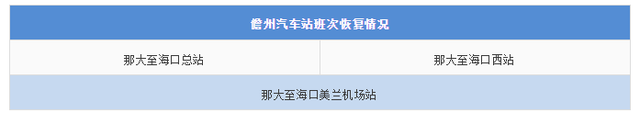 | 儋州汽车站班次恢复情况 | |
|---|---|
| 那大至海口总站 | 那大至海口西站 |
| 那大至海口美兰机场站 | |